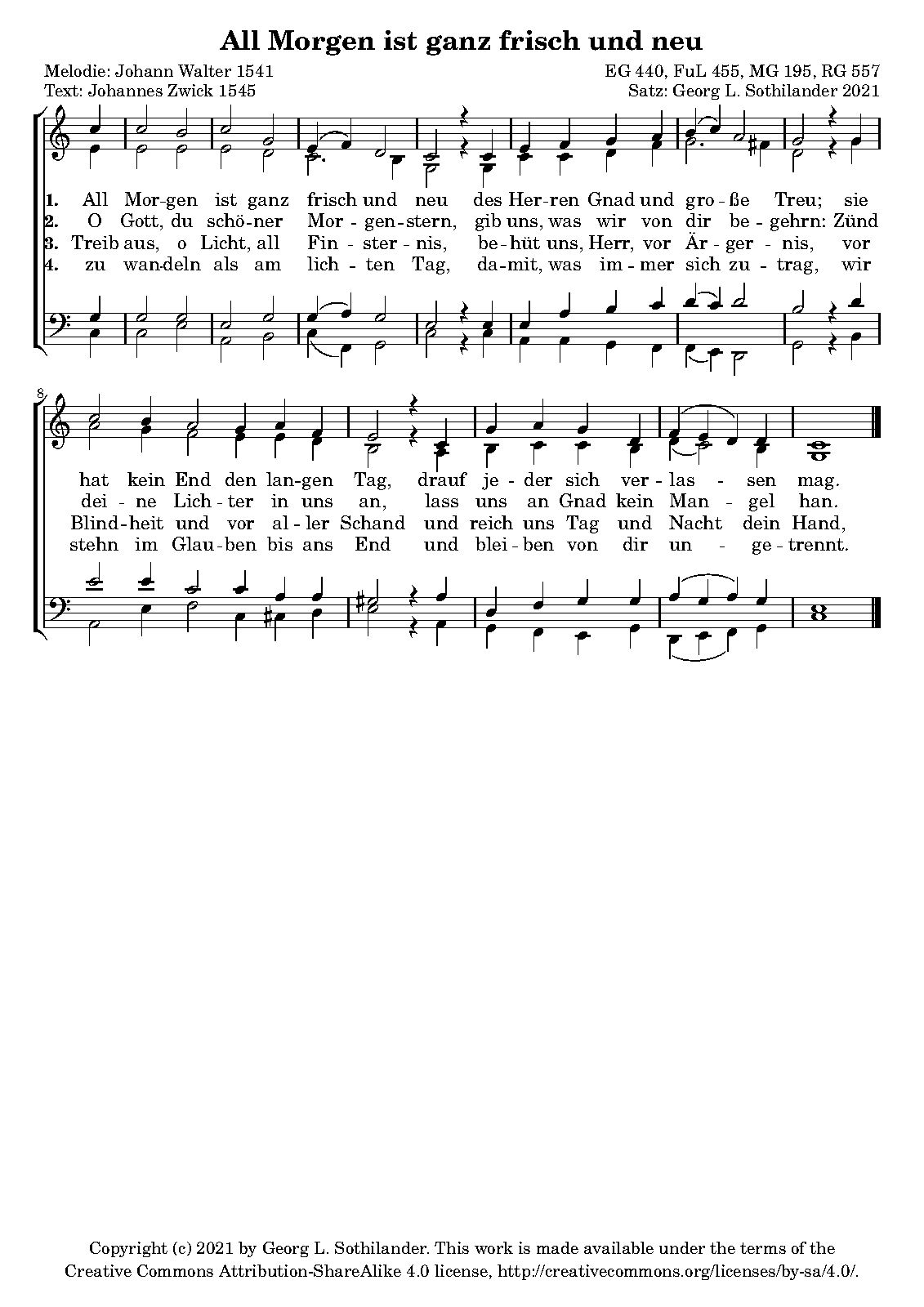 All Morgen ist ganz frisch und neu

Melodie: Johann Walter 1541
Text: Johannes Zwick 1545

EG 440, FuL 455, MG 195, RG 557
Satz: Georg L. Sothilander 2021

1. All Mor-gen ist ganz frisch und neu des Her-ren Gnad und gro-ße Treu; sie
2. O Gott, du schö-ner Mor-gen-stern, gib uns, was wir von dir be-gehrn: Zünd
3. Treib aus, o Licht, all Fin-ster-nis, be-hüt uns, Herr, vor Är-ger-nis, vor
4. zu wan-deln als am lich-ten Tag, da-mit, was im-mer sich zu-trag, wir

8

hat kein End den lan-gen Tag, drauf je-der sich ver-las-sen mag.
dei-ne Lich-ter in uns an, lass uns an Gnad kein Man-gel han.
Blind-heit und vor al-ler Schand und reich uns Tag und Nacht dein Hand,
stehn im Glau-ben bis ans End und blei-ben von dir un-ge-trennt.

Copyright (c) 2021 by Georg L. Sothilander. This work is made available under the terms of the Creative Commons Attribution-ShareAlike 4.0 license, http://creativecommons.org/licenses/by-sa/4.0/.